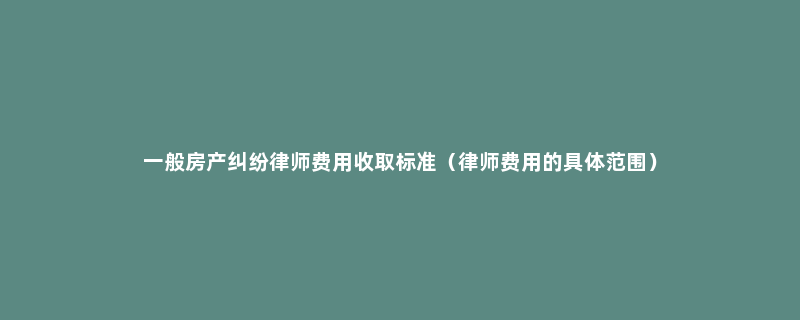 一般房产纠纷律师费用收取标准（律师费用的具体范围）